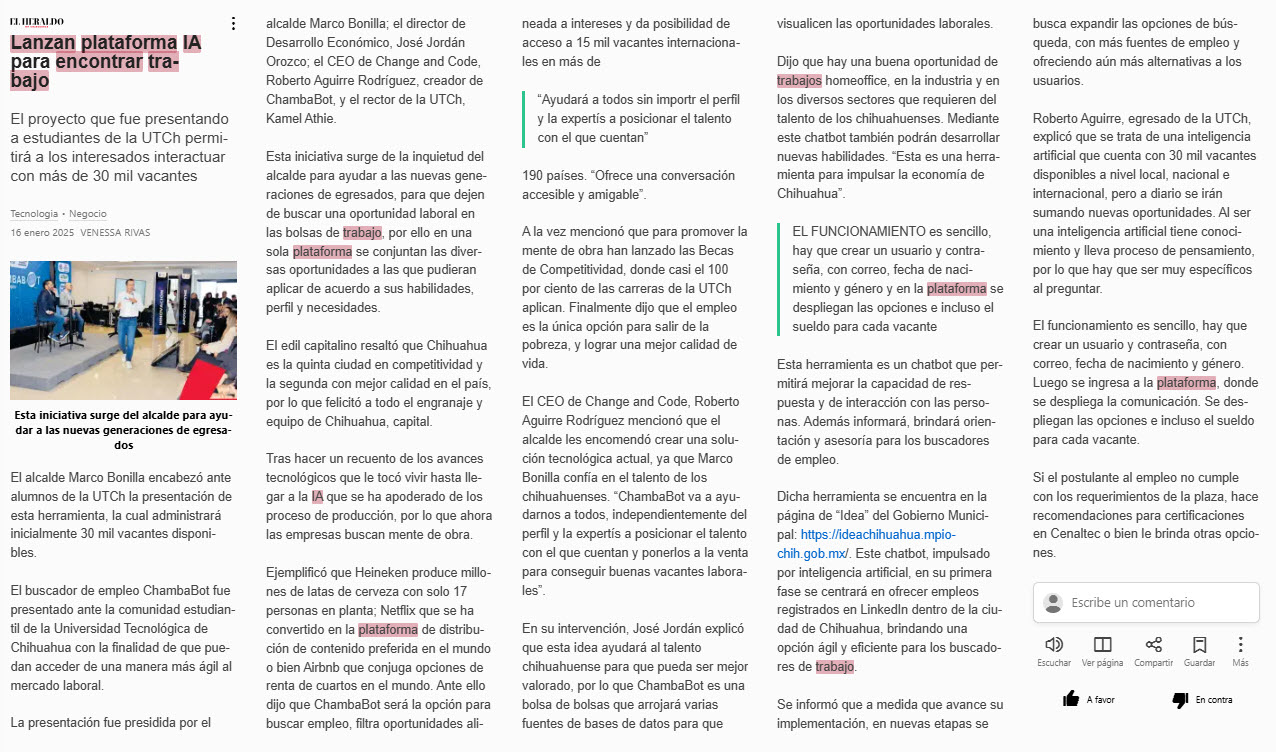 EL HERALDO

Lanzan plataforma IA para encontrar trabajo

El proyecto que fue presentando a estudiantes de la UTCh permitirá a los interesados interactuar con más de 30 mil vacantes

Tecnología • Negocio

16 enero 2025 VENESSA RIVAS

Esta iniciativa surge del alcalde para ayudar a las nuevas generaciones de egresados

El alcalde Marco Bonilla encabezó ante alumnos de la UTCh la presentación de esta herramienta, la cual administrará inicialmente 30 mil vacantes disponibles.

El buscador de empleo ChambaBot fue presentado ante la comunidad estudiantil de la Universidad Tecnológica de Chihuahua con la finalidad de que puedan acceder de una manera más ágil al mercado laboral.

La presentación fue presidida por el alcalde Marco Bonilla; el director de Desarrollo Económico, José Jordán Orozco; el CEO de Change and Code, Roberto Aguirre Rodríguez, creador de ChambaBot, y el rector de la UTCh, Kamel Athie.

Esta iniciativa surge de la inquietud del alcalde para ayudar a las nuevas generaciones de egresados, para que dejen de buscar una oportunidad laboral en las bolsas de trabajo, por ello en una sola plataforma se conjuntan las diversas oportunidades a las que pudieran aplicar de acuerdo a sus habilidades, perfil y necesidades.

El edil capitalino resaltó que Chihuahua es la quinta ciudad en competitividad y la segunda con mejor calidad en el país, por lo que felicitó a todo el engranaje y equipo de Chihuahua, capital.

Tras hacer un recuento de los avances tecnológicos que le tocó vivir hasta llegar a la IA que se ha apoderado de los proceso de producción, por lo que ahora las empresas buscan mente de obra.

Ejemplificó que Heineken produce millones de latas de cerveza con solo 17 personas en planta; Netflix que se ha convertido en la plataforma de distribución de contenido preferida en el mundo o bien Airbnb que conjuga opciones de renta de cuartos en el mundo. Ante ello dijo que ChambaBot será la opción para buscar empleo, filtra oportunidades alineada a intereses y da posibilidad de acceso a 15 mil vacantes internacionales en más de

“Ayudará a todos sin importr el perfil y la expertís a posicionar el talento con el que cuentan”

190 países. “Ofrece una conversación accesible y amigable”.

A la vez mencionó que para promover la mente de obra han lanzado las Becas de Competitividad, donde casi el 100 por ciento de las carreras de la UTCh aplican. Finalmente dijo que el empleo es la única opción para salir de la pobreza, y lograr una mejor calidad de vida.

El CEO de Change and Code, Roberto Aguirre Rodríguez mencionó que el alcalde les encomendó crear una solución tecnológica actual, ya que Marco Bonilla confía en el talento de los chihuahuenses. “ChambaBot va a ayudarnos a todos, independientemente del perfil y la expertís a posicionar el talento con el que cuentan y ponerlos a la venta para conseguir buenas vacantes laborales”.

En su intervención, José Jordán explicó que esta idea ayudará al talento chihuahuense para que pueda ser mejor valorado, por lo que ChambaBot es una bolsa de bolsas que arrojará varias fuentes de bases de datos para que visualicen las oportunidades laborales.

Dijo que hay una buena oportunidad de trabajos homeoffice, en la industria y en los diversos sectores que requieren del talento de los chihuahuenses. Mediante este chatbot también podrán desarrollar nuevas habilidades. “Esta es una herramienta para impulsar la economía de Chihuahua”.

EL FUNCIONAMIENTO es sencillo, hay que crear un usuario y contraseña, con correo, fecha de nacimiento y género y en la plataforma se despliegan las opciones e incluso el sueldo para cada vacante

Esta herramienta es un chatbot que permitirá mejorar la capacidad de respuesta y de interacción con las personas. Además informará, brindará orientación y asesoría para los buscadores de empleo.

Dicha herramienta se encuentra en la página de “Idea” del Gobierno Municipal: https://ideachihuahua.mpiochih.gob.mx/. Este chatbot, impulsado por inteligencia artificial, en su primera fase se centrará en ofrecer empleos registrados en LinkedIn dentro de la ciudad de Chihuahua, brindando una opción ágil y eficiente para los buscadores de trabajo.

Se informó que a medida que avance su implementación, en nuevas etapas se busca expandir las opciones de búsqueda, con más fuentes de empleo y ofreciendo aún más alternativas a los usuarios.

Roberto Aguirre, egresado de la UTCh, explicó que se trata de una inteligencia artificial que cuenta con 30 mil vacantes disponibles a nivel local, nacional e internacional, pero a diario se irán sumando nuevas oportunidades. Al ser una inteligencia artificial tiene conocimiento y lleva proceso de pensamiento, por lo que hay que ser muy específicos al preguntar.

El funcionamiento es sencillo, hay que crear un usuario y contraseña, con correo, fecha de nacimiento y género. Luego se ingresa a la plataforma, donde se despliega la comunicación. Se despliegan las opciones e incluso el sueldo para cada vacante.

Si el postulante al empleo no cumple con los requerimientos de la plaza, hace recomendaciones para certificaciones en Cenaltec o bien le brinda otras opciones.

Escribe un comentario

Escuchar Ver página Compartir Guardar Más

A favor En contra